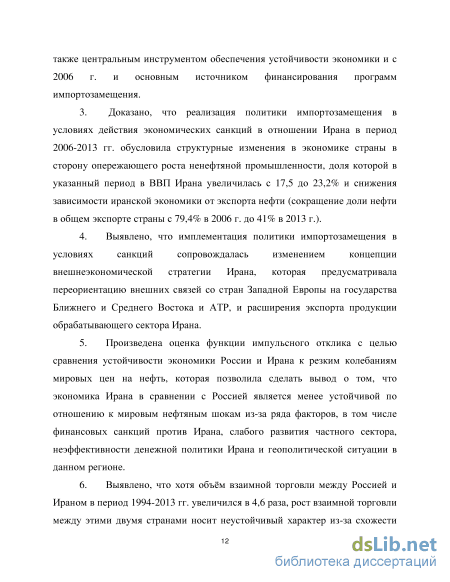 также центральным инструментом обеспечения устойчивости экономики и с 2006 г. и основным источником финансирования программ импортозамещения.

3. Доказано, что реализация политики импортозамещения в условиях действия экономических санкций в отношении Ирана в период 2006-2013 гг. обусловила структурные изменения в экономике страны в сторону опережающего роста ненефтяной промышленности, доля которой в указанный период в ВВП Ирана увеличилась с 17,5 до 23,2% и снижения зависимости иранской экономики от экспорта нефти (сокращение доли нефти в общем экспорте страны с 79,4% в 2006 г. до 41% в 2013 г.).

4. Выявлено, что имплементация политики импортозамещения в условиях санкций сопровождалась изменением концепции внешнеэкономической стратегии Ирана, которая предусматривала переориентацию внешних связей со стран Западной Европы на государства Ближнего и Среднего Востока и АТР, и расширения экспорта продукции обрабатывающего сектора Ирана.

5. Произведена оценка функции импульсного отклика с целью сравнения устойчивости экономики России и Ирана к резким колебаниям мировых цен на нефть, которая позволила сделать вывод о том, что экономика Ирана в сравнении с Россией является менее устойчивой по отношению к мировым нефтяным шокам из-за ряда факторов, в том числе финансовых санкций против Ирана, слабого развития частного сектора, неэффективности денежной политики Ирана и геополитической ситуации в данном регионе.

6. Выявлено, что хотя объём взаимной торговли между Россией и Ираном в период 1994-2013 гг. увеличился в 4,6 раза, рост взаимной торговли между этими двумя странами носит неустойчивый характер из-за схожести

12

dsLib.net
библиотека диссертаций